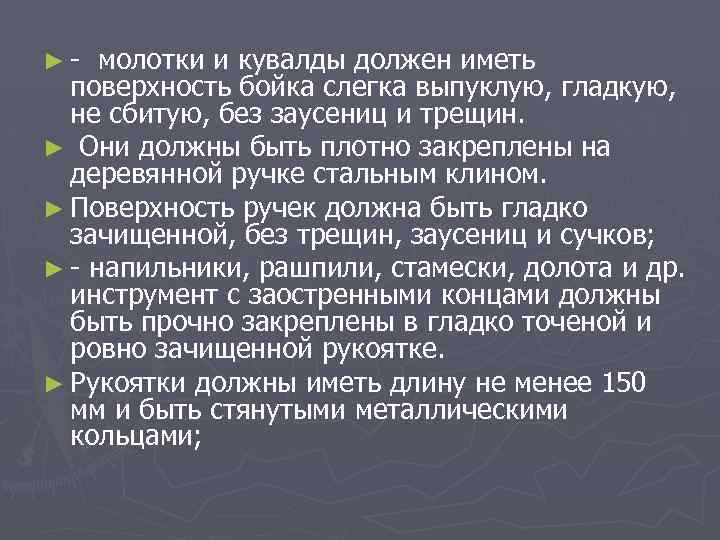 - молотки и кувалды должен иметь поверхность бойка слегка выпуклую, гладкую, не сбитую, без заусениц и трещин.

Они должны быть плотно закреплены на деревянной ручке стальным клином.

Поверхность ручек должна быть гладко зачищенной, без трещин, заусениц и сучков;

- напильники, рашпили, стамески, долота и др. инструмент с заостренными концами должны быть прочно закреплены в гладко точеной и ровно зачищенной рукоятке.

Рукоятки должны иметь длину не менее 150 мм и быть стянутыми металлическими кольцами;